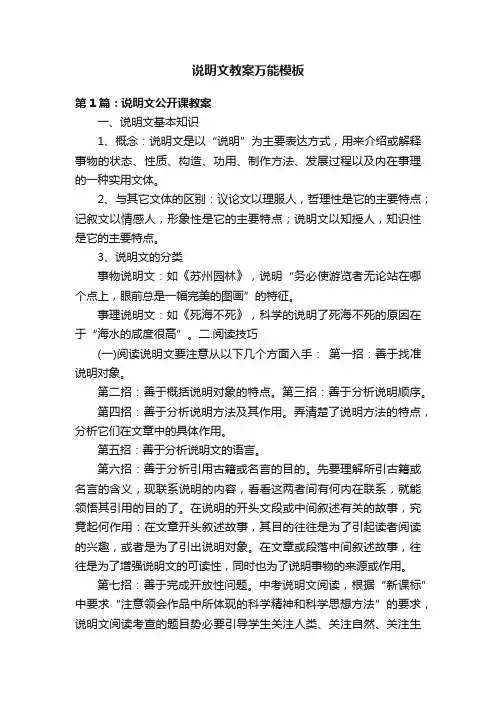 说明文教案万能模板

第1篇：说明文公开课教案

一、说明文基本知识

1、概念：说明文是以“说明”为主要表达方式，用来介绍或解释事物的状态、性质、构造、功用、制作方法、发展过程以及内在事理的一种实用文体。

2、与其它文体的区别：议论文以理服人，哲理性是它的主要特点；记叙文以情感人，形象性是它的主要特点；说明文以知授人，知识性是它的主要特点。

3、说明文的分类

事物说明文：如《苏州园林》，说明“务必使游览者无论站在哪个点上，眼前总是一幅完美的图画”的特征。

事理说明文：如《死海不死》，科学的说明了死海不死的原因在于“海水的咸度很高”。二.阅读技巧

(一)阅读说明文要注意从以下几个方面入手： 第一招：善于找准说明对象。

第二招：善于概括说明对象的特点。第三招：善于分析说明顺序。

第四招：善于分析说明方法及其作用。弄清楚了说明方法的特点，分析它们在文章中的具体作用。

第五招：善于分析说明文的语言。

第六招：善于分析引用古籍或名言的目的。先要理解所引古籍或名言的含义，现联系说明的内容，看看这两者间有何内在联系，就能领悟其引用的目的了。在说明的开头文段或中间叙述有关的故事，究竟起何作用：在文章开头叙述故事，其目的往往是为了引起读者阅读的兴趣，或者是为了引出说明对象。在文章或段落中间叙述故事，往往是为了增强说明文的可读性，同时也为了说明事物的来源或作用。

第七招：善于完成开放性问题。中考说明文阅读，根据“新课标”中要求“注意领会作品中所体现的科学精神和科学思想方法”的要求，说明文阅读考查的题目势必要引导学生关注人类、关注自然、关注生